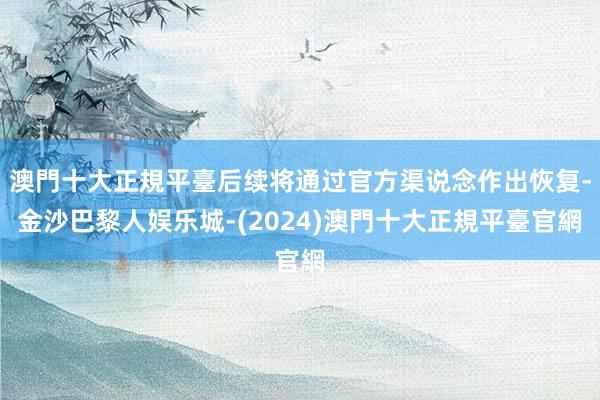 澳門十大正規平臺后续将通过官方渠说念作出恢复-金沙巴黎人娱乐城-(2024)澳門十大正規平臺官網官網